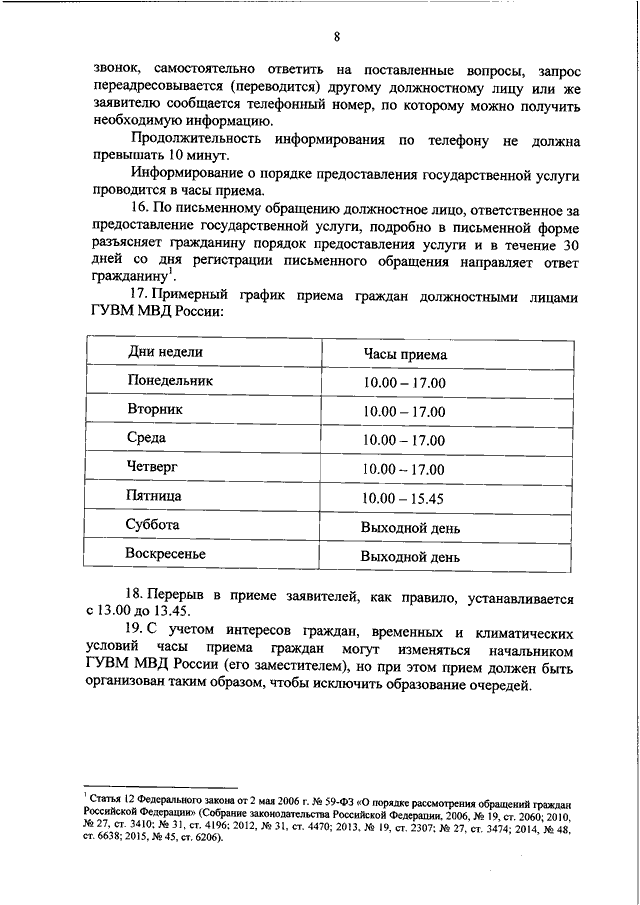 8

звонок, самостоятельно ответить на поставленные вопросы, запрос переадресовывается (переводится) другому должностному лицу или же заявителю сообщается телефонный номер, по которому можно получить необходимую информацию.

Продолжительность информирования по телефону не должна превышать 10 минут.

Информирование о порядке предоставления государственной услуги проводится в часы приема.

16. По письменному обращению должностное лицо, ответственное за предоставление государственной услуги, подробно в письменной форме разъясняет гражданину порядок предоставления услуги и в течение 30 дней со дня регистрации письменного обращения направляет ответ гражданину$^1$.

17. Примерный график приема граждан должностными лицами ГУВМ МВД России:

| Дни недели | Часы приема |
|---|---|
| Понедельник | 10.00 – 17.00 |
| Вторник | 10.00 – 17.00 |
| Среда | 10.00 – 17.00 |
| Четверг | 10.00 – 17.00 |
| Пятница | 10.00 – 15.45 |
| Суббота | Выходной день |
| Воскресенье | Выходной день |

18. Перерыв в приеме заявителей, как правило, устанавливается с 13.00 до 13.45.

19. С учетом интересов граждан, временных и климатических условий часы приема граждан могут изменяться начальником ГУВМ МВД России (его заместителем), но при этом прием должен быть организован таким образом, чтобы исключить образование очередей.

$^1$ Статья 12 Федерального закона от 2 мая 2006 г. № 59-ФЗ «О порядке рассмотрения обращений граждан Российской Федерации» (Собрание законодательства Российской Федерации, 2006, № 19, ст. 2060; 2010, № 27, ст. 3410; № 31, ст. 4196; 2012, № 31, ст. 4470; 2013, № 19, ст. 2307; № 27, ст. 3474; 2014, № 48, ст. 6638; 2015, № 45, ст. 6206).